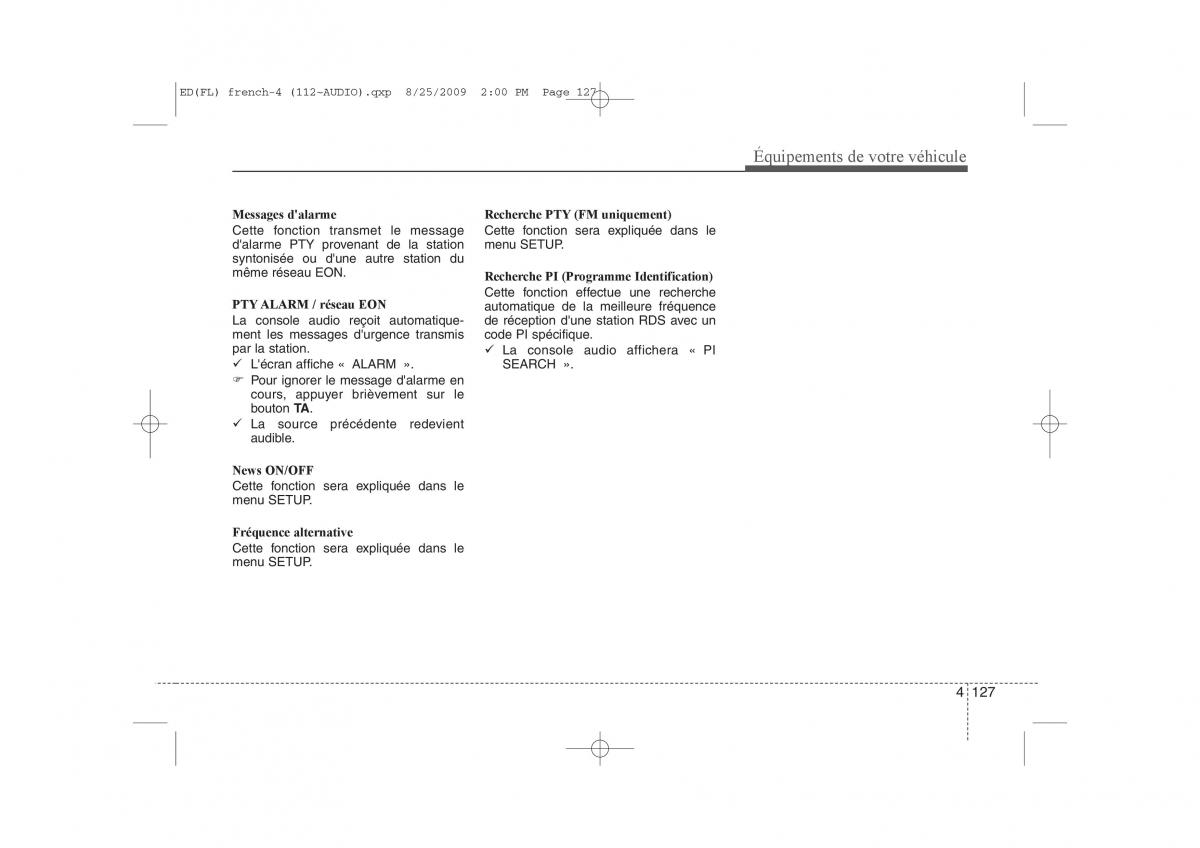 ED(FL) french-4 (112-AUDIO).qxp 8/25/2009 2:00 PM Page 127

Équipements de votre véhicule

Messages d'alarme
Cette fonction transmet le message d'alarme PTY provenant de la station syntonisée ou d'une autre station du même réseau EON.

PTY ALARM / réseau EON
La console audio reçoit automatiquement les messages d'urgence transmis par la station.
✓ L'écran affiche « ALARM ».
☞ Pour ignorer le message d'alarme en cours, appuyer brièvement sur le bouton TA.
✓ La source précédente redevient audible.

News ON/OFF
Cette fonction sera expliquée dans le menu SETUP.

Fréquence alternative
Cette fonction sera expliquée dans le menu SETUP.

Recherche PTY (FM uniquement)
Cette fonction sera expliquée dans le menu SETUP.

Recherche PI (Programme Identification)
Cette fonction effectue une recherche automatique de la meilleure fréquence de réception d'une station RDS avec un code PI spécifique.
✓ La console audio affichera « PI SEARCH ».

4 127